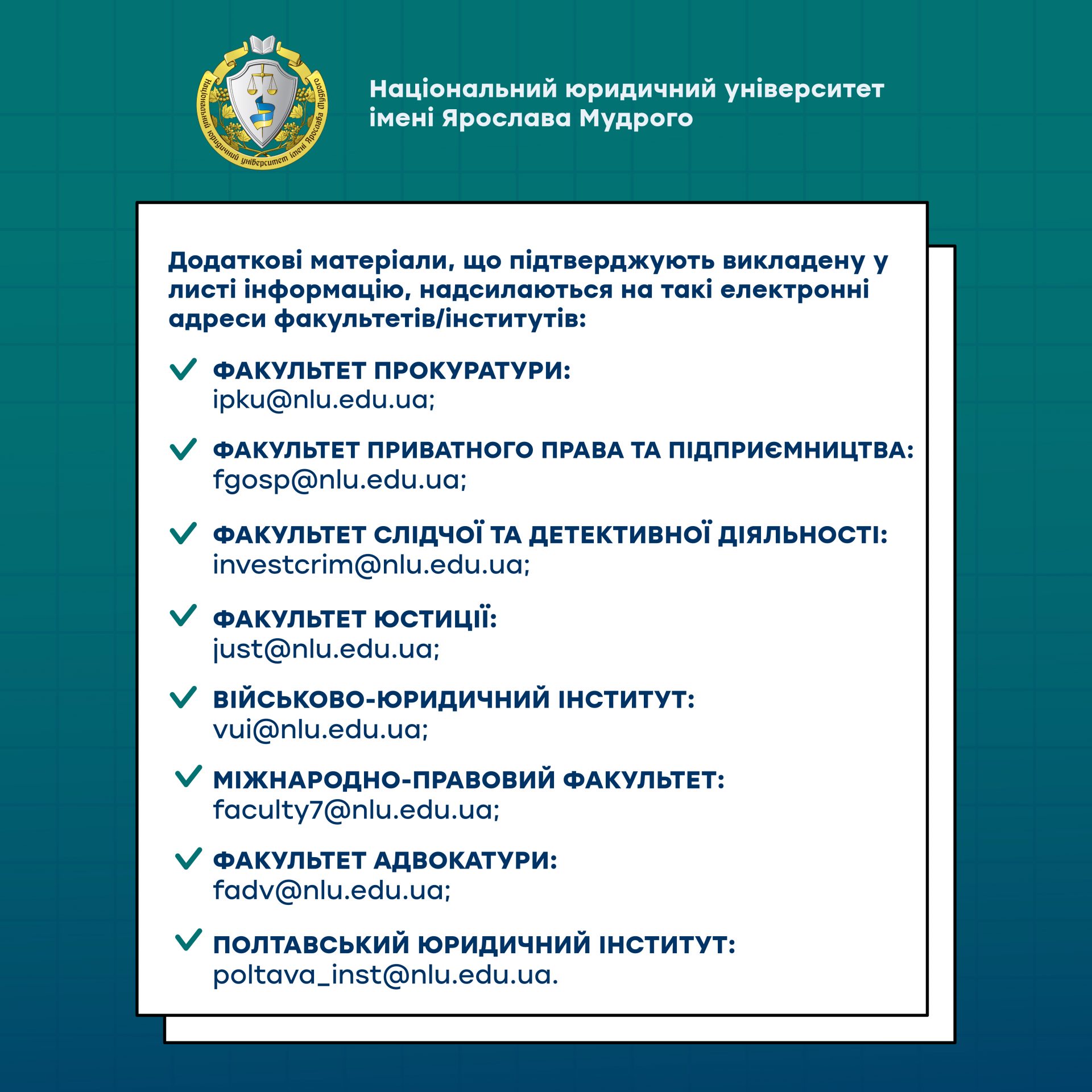 Національний юридичний університет імені Ярослава Мудрого

Національний юридичний університет імені Ярослава Мудрого

Додаткові матеріали, що підтверджують викладену у листі інформацію, надсилаються на такі електронні адреси факультетів/інститутів:

ФАКУЛЬТЕТ ПРОКУРАТУРИ:
ipku@nlu.edu.ua;

ФАКУЛЬТЕТ ПРИВАТНОГО ПРАВА ТА ПІДПРИЄМНИЦТВА:
fgosp@nlu.edu.ua;

ФАКУЛЬТЕТ СЛІДЧОЇ ТА ДЕТЕКТИВНОЇ ДІЯЛЬНОСТІ:
investcrim@nlu.edu.ua;

ФАКУЛЬТЕТ ЮСТИЦІЇ:
just@nlu.edu.ua;

ВІЙСЬКОВО-ЮРИДИЧНИЙ ІНСТИТУТ:
vui@nlu.edu.ua;

МІЖНАРОДНО-ПРАВОВИЙ ФАКУЛЬТЕТ:
faculty7@nlu.edu.ua;

ФАКУЛЬТЕТ АДВОКАТУРИ:
fadv@nlu.edu.ua;

ПОЛТАВСЬКИЙ ЮРИДИЧНИЙ ІНСТИТУТ:
poltava_inst@nlu.edu.ua.